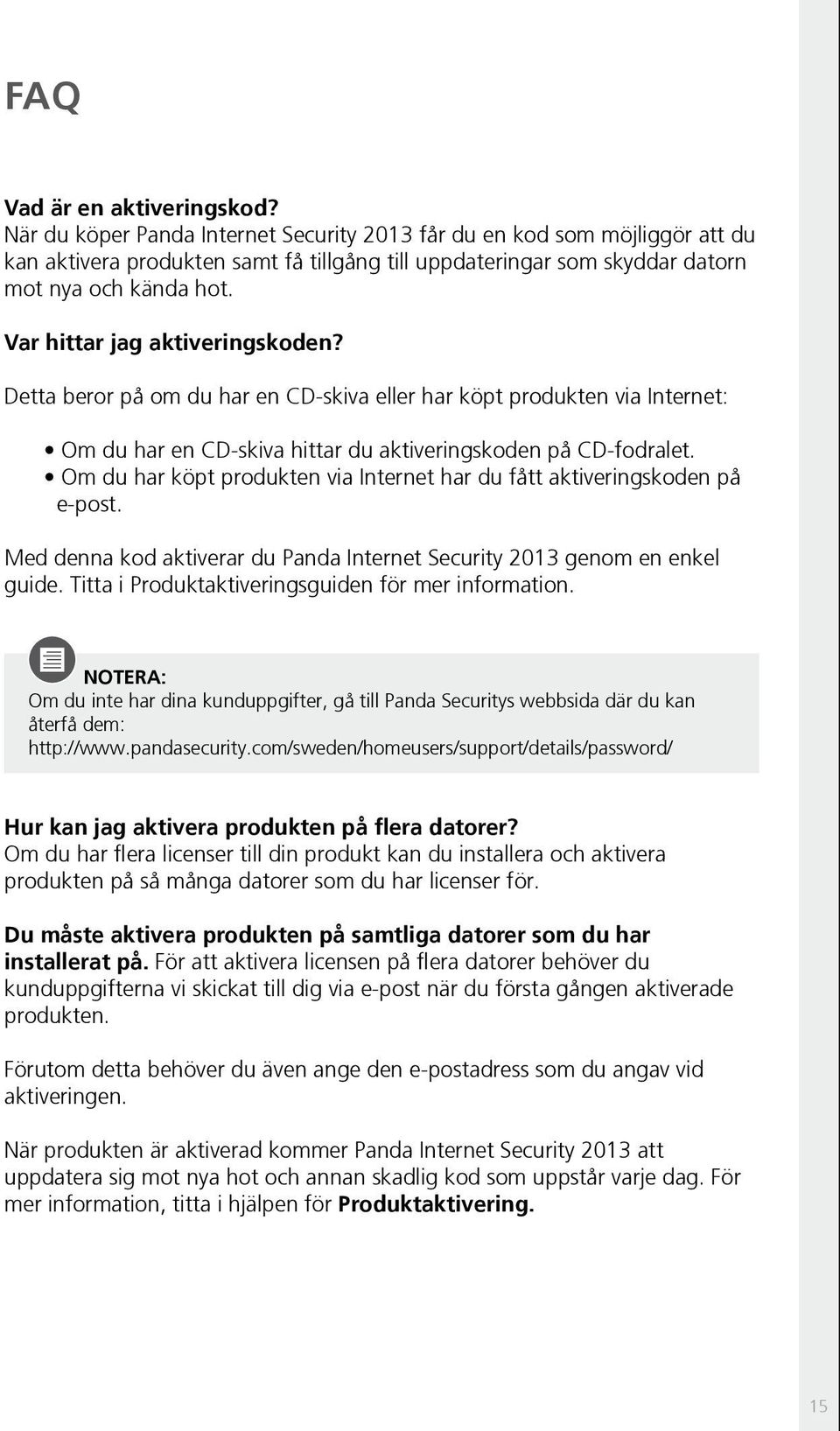 FAQ

Vad är en aktiveringskod?
När du köper Panda Internet Security 2013 får du en kod som möjliggör att du kan aktivera produkten samt få tillgång till uppdateringar som skyddar datorn mot nya och kända hot.

Var hittar jag aktiveringskoden?

Detta beror på om du har en CD-skiva eller har köpt produkten via Internet:

• Om du har en CD-skiva hittar du aktiveringskoden på CD-fodralet.
• Om du har köpt produkten via Internet har du fått aktiveringskoden på e-post.

Med denna kod aktiverar du Panda Internet Security 2013 genom en enkel guide. Titta i Produktaktiveringsguiden för mer information.

NOTERA:
Om du inte har dina kunduppgifter, gå till Panda Securitys webbsida där du kan återfå dem:
http://www.pandasecurity.com/sweden/homeusers/support/details/password/

Hur kan jag aktivera produkten på flera datorer?
Om du har flera licenser till din produkt kan du installera och aktivera produkten på så många datorer som du har licenser för.

Du måste aktivera produkten på samtliga datorer som du har installerat på. För att aktivera licensen på flera datorer behöver du kunduppgifterna vi skickat till dig via e-post när du första gången aktiverade produkten.

Förutom detta behöver du även ange den e-postadress som du angav vid aktiveringen.

När produkten är aktiverad kommer Panda Internet Security 2013 att uppdatera sig mot nya hot och annan skadlig kod som uppstår varje dag. För mer information, titta i hjälpen för Produktaktivering.

15